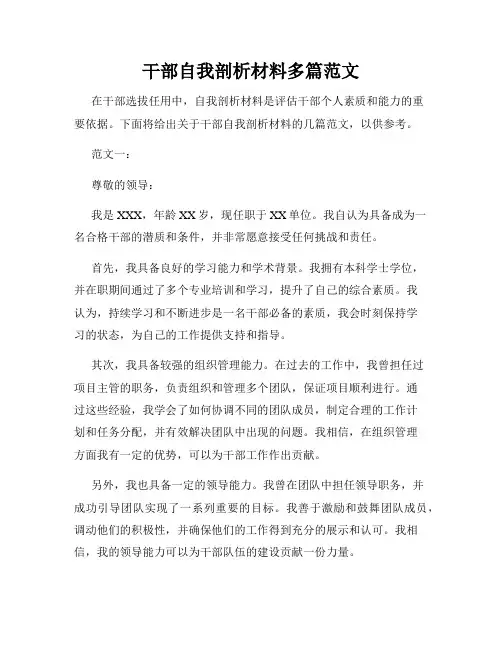 干部自我剖析材料多篇范文

在干部选拔任用中，自我剖析材料是评估干部个人素质和能力的重要依据。下面将给出关于干部自我剖析材料的几篇范文，以供参考。

范文一：

尊敬的领导：

我是XXX，年龄XX岁，现任职于XX单位。我自认为具备成为一名合格干部的潜质和条件，并非常愿意接受任何挑战和责任。

首先，我具备良好的学习能力和学术背景。我拥有本科学士学位，并在职期间通过了多个专业培训和学习，提升了自己的综合素质。我认为，持续学习和不断进步是一名干部必备的素质，我会时刻保持学习的状态，为自己的工作提供支持和指导。

其次，我具备较强的组织管理能力。在过去的工作中，我曾担任过项目主管的职务，负责组织和管理多个团队，保证项目顺利进行。通过这些经验，我学会了如何协调不同的团队成员，制定合理的工作计划和任务分配，并有效解决团队中出现的问题。我相信，在组织管理方面我有一定的优势，可以为干部工作作出贡献。

另外，我也具备一定的领导能力。我曾在团队中担任领导职务，并成功引导团队实现了一系列重要的目标。我善于激励和鼓舞团队成员，调动他们的积极性，并确保他们的工作得到充分的展示和认可。我相信，我的领导能力可以为干部队伍的建设贡献一份力量。